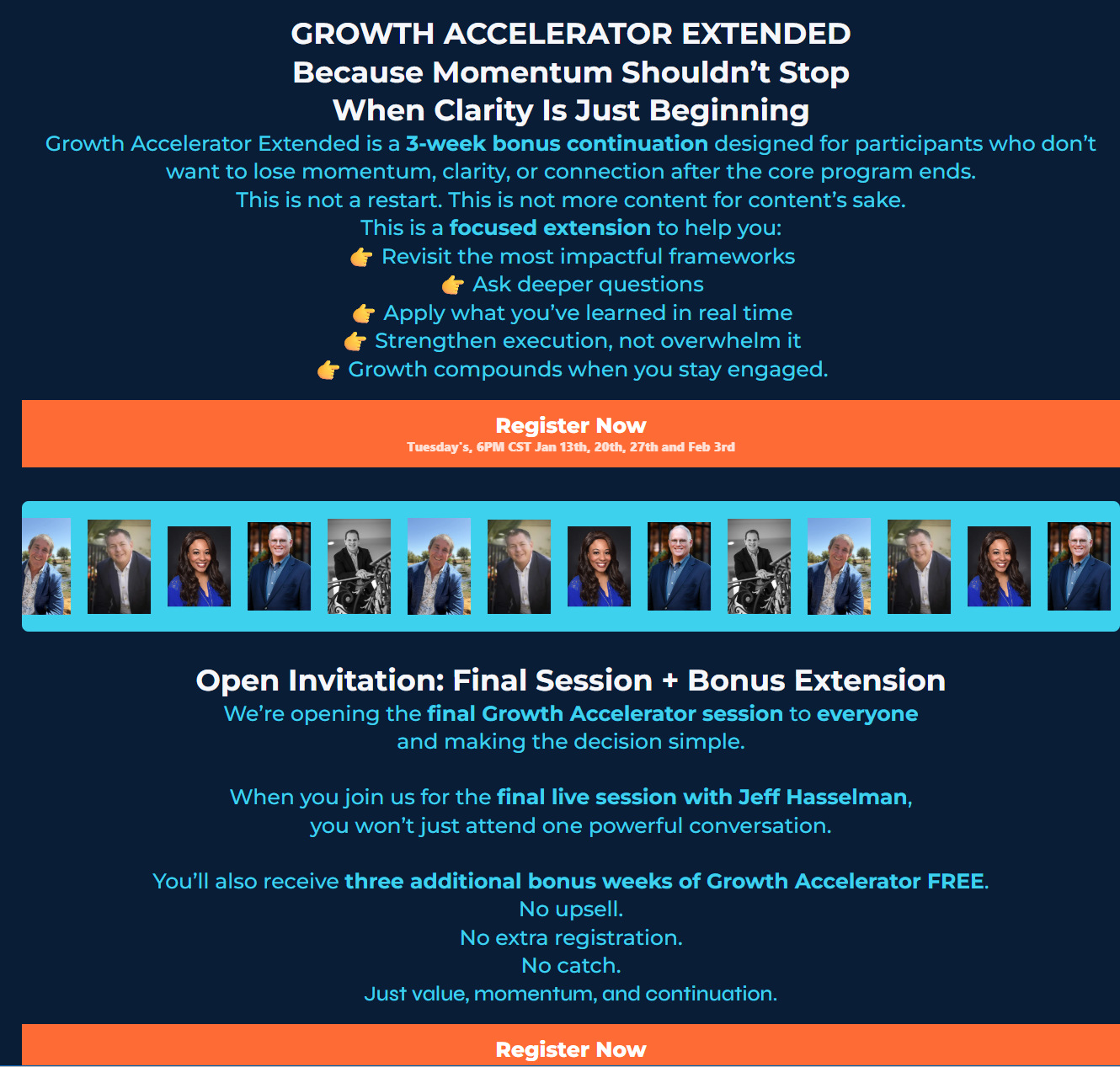 GROWTH ACCELERATOR EXTENDED
Because Momentum Shouldn't Stop
When Clarity Is Just Beginning

Growth Accelerator Extended is a 3-week bonus continuation designed for participants who don't want to lose momentum, clarity, or connection after the core program ends.
This is not a restart. This is not more content for content's sake.
This is a focused extension to help you:
👉 Revisit the most impactful frameworks
👉 Ask deeper questions
👉 Apply what you've learned in real time
👉 Strengthen execution, not overwhelm it
👉 Growth compounds when you stay engaged.

Register Now
Tuesday's, 6PM CST Jan 13th, 20th, 27th and Feb 3rd

Open Invitation: Final Session + Bonus Extension
We're opening the final Growth Accelerator session to everyone and making the decision simple.

When you join us for the final live session with Jeff Hasselman, you won't just attend one powerful conversation.

You'll also receive three additional bonus weeks of Growth Accelerator FREE.
No upsell.
No extra registration.
No catch.
Just value, momentum, and continuation.

Register Now